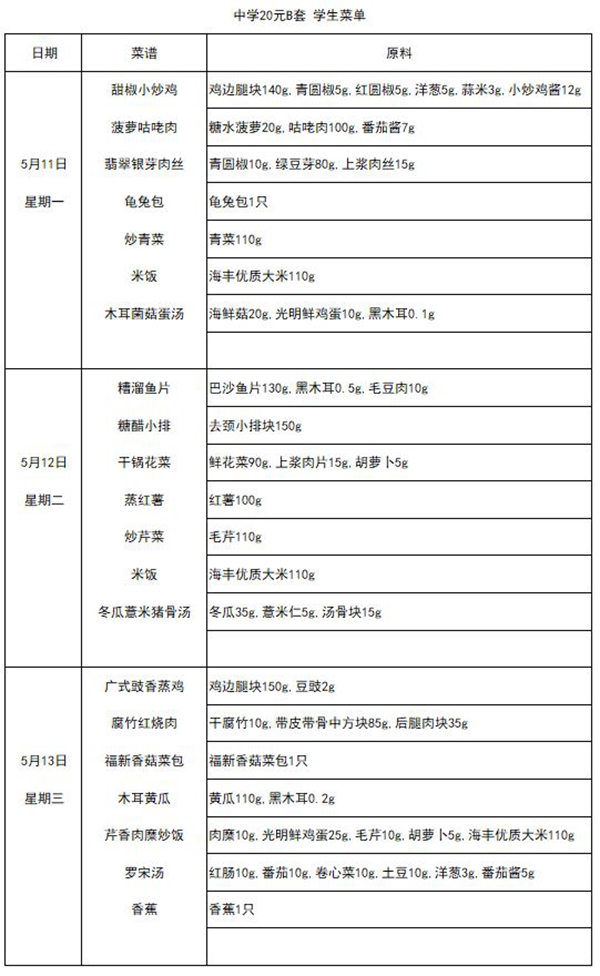 中学20元B套 学生菜单

| 日期 | 菜谱 | 原料 |
|---|---|---|
| 5月11日 星期一 | 甜椒小炒鸡 | 鸡边腿块140g，青圆椒5g，红圆椒5g，洋葱5g，蒜米3g，小炒鸡酱12g |
| | 菠萝咕咾肉 | 糖水菠萝20g，咕咾肉100g，番茄酱7g |
| | 翡翠银芽肉丝 | 青圆椒10g，绿豆芽80g，上浆肉丝15g |
| | 龟兔包 | 龟兔包1只 |
| | 炒青菜 | 青菜110g |
| | 米饭 | 海丰优质大米110g |
| | 木耳菌菇蛋汤 | 海鲜菇20g，光明鲜鸡蛋10g，黑木耳0.1g |
| | | |
| 5月12日 星期二 | 糟溜鱼片 | 巴沙鱼片130g，黑木耳0.5g，毛豆肉10g |
| | 糖醋小排 | 去颈小排块150g |
| | 干锅花菜 | 鲜花菜90g，上浆肉片15g，胡萝卜5g |
| | 蒸红薯 | 红薯100g |
| | 炒芹菜 | 毛芹110g |
| | 米饭 | 海丰优质大米110g |
| | 冬瓜薏米猪骨汤 | 冬瓜35g，薏米仁5g，汤骨块15g |
| | | |
| 5月13日 星期三 | 广式豉香蒸鸡 | 鸡边腿块150g，豆豉2g |
| | 腐竹红烧肉 | 干腐竹10g，带皮带骨中方块85g，后腿肉块35g |
| | 福新香菇菜包 | 福新香菇菜包1只 |
| | 木耳黄瓜 | 黄瓜110g，黑木耳0.2g |
| | 芹香肉糜炒饭 | 肉糜10g，光明鲜鸡蛋25g，毛芹10g，胡萝卜5g，海丰优质大米110g |
| | 罗宋汤 | 红肠10g，番茄10g，卷心菜10g，土豆10g，洋葱3g，番茄酱5g |
| | 香蕉 | 香蕉1只 |